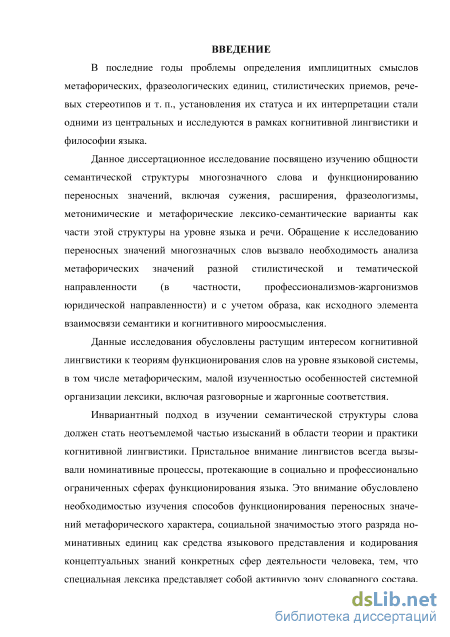 ВВЕДЕНИЕ

В последние годы проблемы определения имплицитных смыслов метафорических, фразеологических единиц, стилистических приемов, речевых стереотипов и т. п., установления их статуса и их интерпретации стали одними из центральных и исследуются в рамках когнитивной лингвистики и философии языка.

Данное диссертационное исследование посвящено изучению общности семантической структуры многозначного слова и функционированию переносных значений, включая сужения, расширения, фразеологизмы, метонимические и метафорические лексико-семантические варианты как части этой структуры на уровне языка и речи. Обращение к исследованию переносных значений многозначных слов вызвало необходимость анализа метафорических значений разной стилистической и тематической направленности (в частности, профессионализмов-жаргонизмов юридической направленности) и с учетом образа, как исходного элемента взаимосвязи семантики и когнитивного мироосмысления.

Данные исследования обусловлены растущим интересом когнитивной лингвистики к теориям функционирования слов на уровне языковой системы, в том числе метафорическим, малой изученностью особенностей системной организации лексики, включая разговорные и жаргонные соответствия.

Инвариантный подход в изучении семантической структуры слова должен стать неотъемлемой частью изысканий в области теории и практики когнитивной лингвистики. Пристальное внимание лингвистов всегда вызывали номинативные процессы, протекающие в социально и профессионально ограниченных сферах функционирования языка. Это внимание обусловлено необходимостью изучения способов функционирования переносных значений метафорического характера, социальной значимостью этого разряда номинативных единиц как средства языкового представления и кодирования концептуальных знаний конкретных сфер деятельности человека, тем, что специальная лексика представляет собой активную зону словарного состава.

dsLib.net
библиотека диссертаций